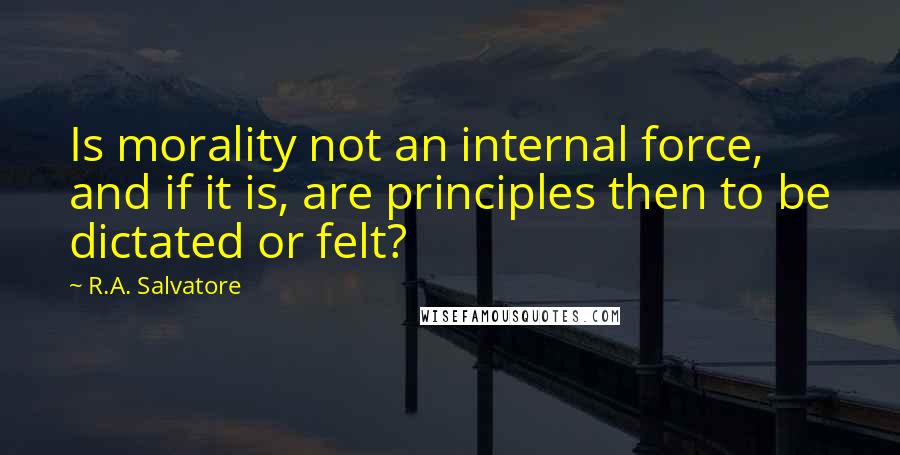 Is morality not an internal force, and if it is, are principles then to be dictated or felt?

~ R.A. Salvatore

WISEFAMOUSQUOTES.COM